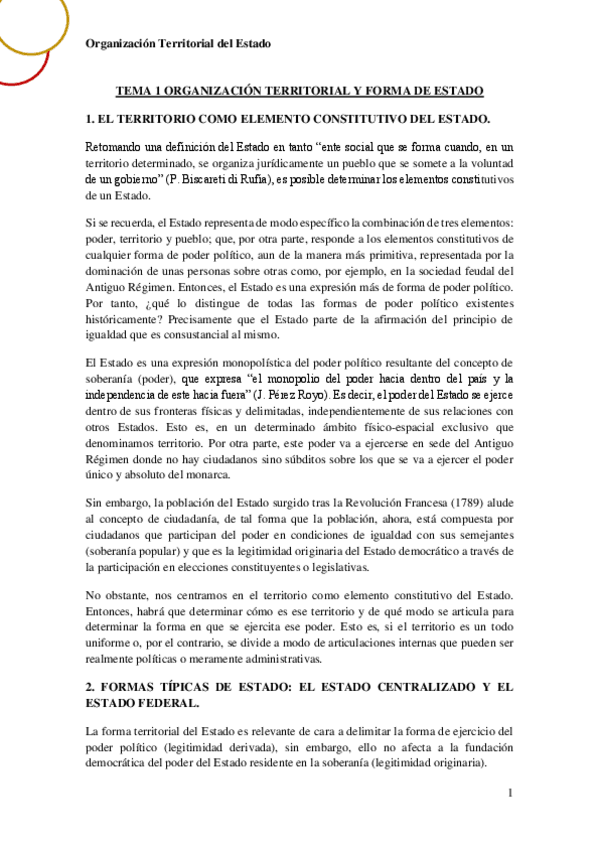 Organización Territorial del Estado

TEMA 1 ORGANIZACIÓN TERRITORIAL Y FORMA DE ESTADO

1. EL TERRITORIO COMO ELEMENTO CONSTITUTIVO DEL ESTADO.

Retomando una definición del Estado en tanto "ente social que se forma cuando, en un territorio determinado, se organiza jurídicamente un pueblo que se somete a la voluntad de un gobierno" (P. Biscareti di Rufia), es posible determinar los elementos constitutivos de un Estado.

Si se recuerda, el Estado representa de modo específico la combinación de tres elementos: poder, territorio y pueblo; que, por otra parte, responde a los elementos constitutivos de cualquier forma de poder político, aun de la manera más primitiva, representada por la dominación de unas personas sobre otras como, por ejemplo, en la sociedad feudal del Antiguo Régimen. Entonces, el Estado es una expresión más de forma de poder político. Por tanto, ¿qué lo distingue de todas las formas de poder político existentes históricamente? Precisamente que el Estado parte de la afirmación del principio de igualdad que es consustancial al mismo.

El Estado es una expresión monopolística del poder político resultante del concepto de soberanía (poder), que expresa "el monopolio del poder hacia dentro del país y la independencia de este hacia fuera" (J. Pérez Royo). Es decir, el poder del Estado se ejerce dentro de sus fronteras físicas y delimitadas, independientemente de sus relaciones con otros Estados. Esto es, en un determinado ámbito físico-espacial exclusivo que denominamos territorio. Por otra parte, este poder va a ejercerse en sede del Antiguo Régimen donde no hay ciudadanos sino súbditos sobre los que se va a ejercer el poder único y absoluto del monarca.

Sin embargo, la población del Estado surgido tras la Revolución Francesa (1789) alude al concepto de ciudadanía, de tal forma que la población, ahora, está compuesta por ciudadanos que participan del poder en condiciones de igualdad con sus semejantes (soberanía popular) y que es la legitimidad originaria del Estado democrático a través de la participación en elecciones constituyentes o legislativas.

No obstante, nos centramos en el territorio como elemento constitutivo del Estado. Entonces, habrá que determinar cómo es ese territorio y de qué modo se articula para determinar la forma en que se ejercita ese poder. Esto es, si el territorio es un todo uniforme o, por el contrario, se divide a modo de articulaciones internas que pueden ser realmente políticas o meramente administrativas.

2. FORMAS TÍPICAS DE ESTADO: EL ESTADO CENTRALIZADO Y EL ESTADO FEDERAL.

La forma territorial del Estado es relevante de cara a delimitar la forma de ejercicio del poder político (legitimidad derivada), sin embargo, ello no afecta a la fundación democrática del poder del Estado residente en la soberanía (legitimidad originaria).

1